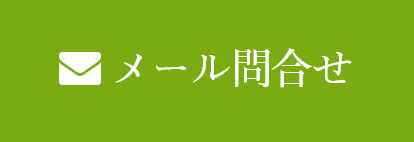 メール問合せ